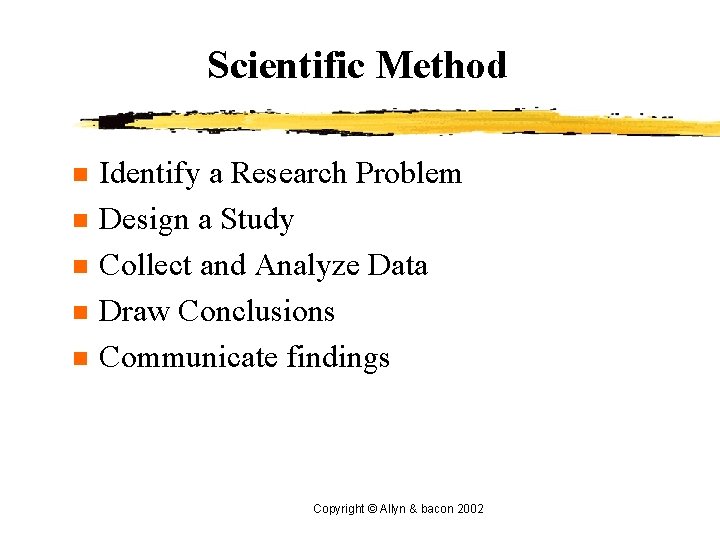 Scientific Method

• Identify a Research Problem
• Design a Study
• Collect and Analyze Data
• Draw Conclusions
• Communicate findings

Copyright © Allyn & bacon 2002